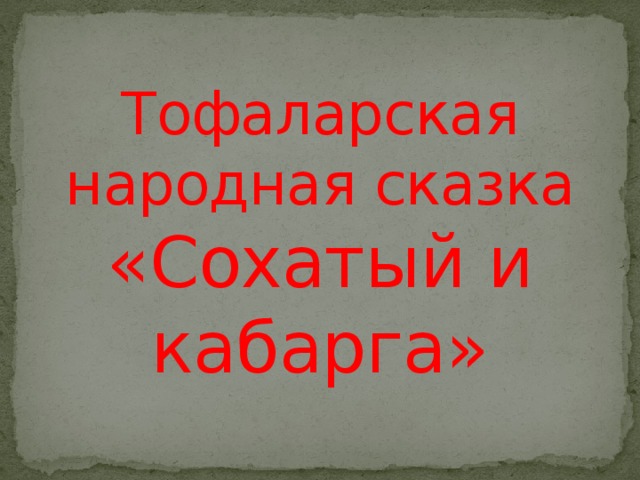 Тофаларская народная сказка «Сохатый и кабарга»